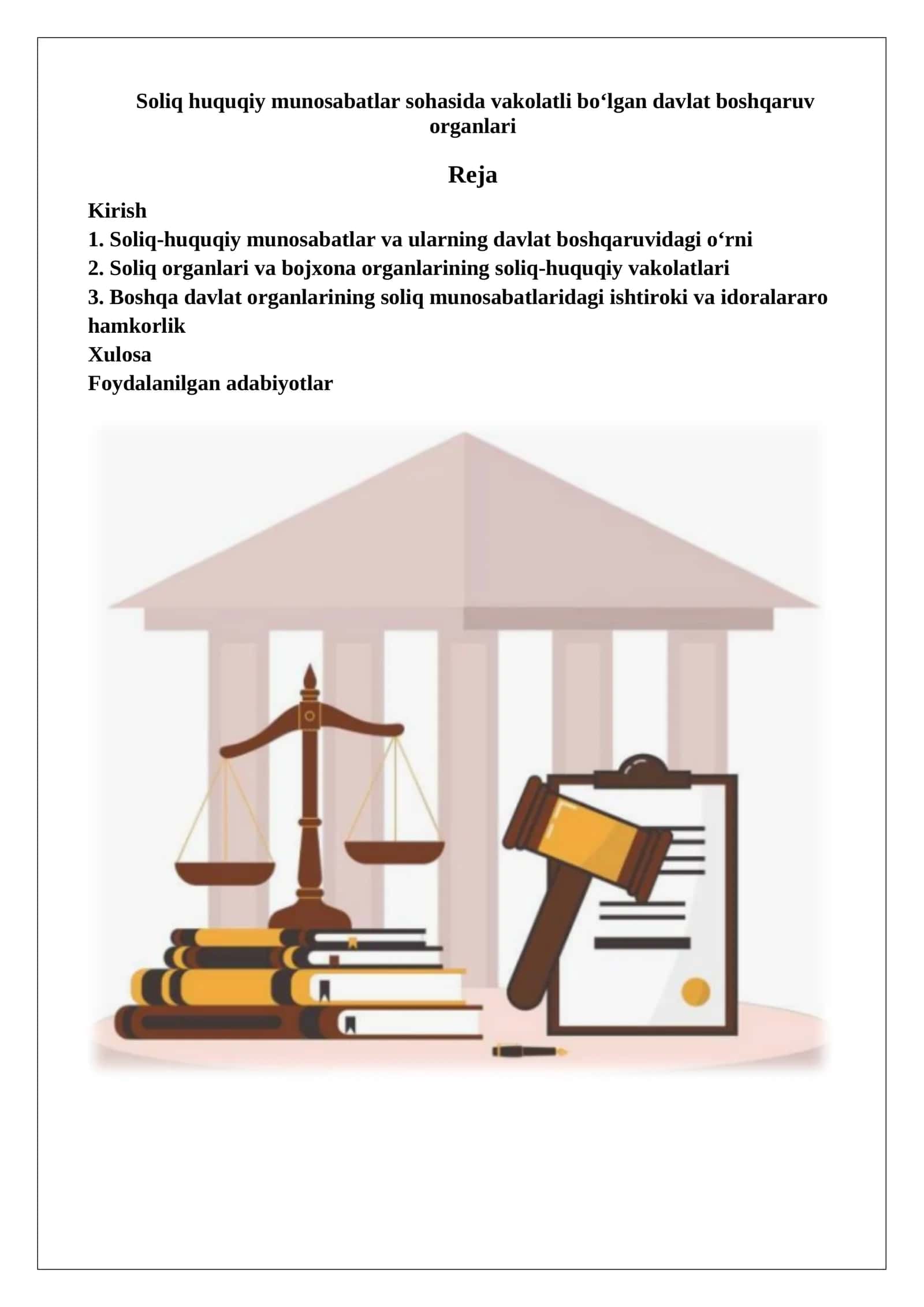 Soliq huquqiy munosabatlar sohasida vakolatli bo‘lgan davlat boshqaruv organlari

Reja

Kirish
1. Soliq-huquqiy munosabatlar va ularning davlat boshqaruvidagi o‘rni
2. Soliq organlari va bojxona organlarining soliq-huquqiy vakolatlari
3. Boshqa davlat organlarining soliq munosabatlaridagi ishtiroki va idoralararo hamkorlik
Xulosa
Foydalanilgan adabiyotlar